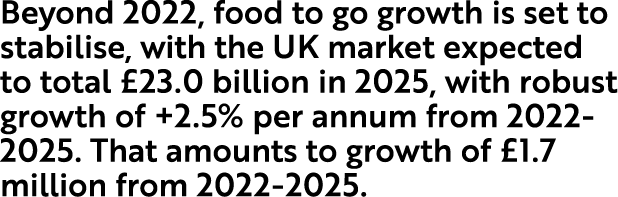 Beyond 2022, food to go growth is set to stabilise, with the UK market expected to total £23.0 billion in 2025, with robust growth of +2.5% per annum from 2022-2025. That amounts to growth of £1.7 million from 2022-2025.